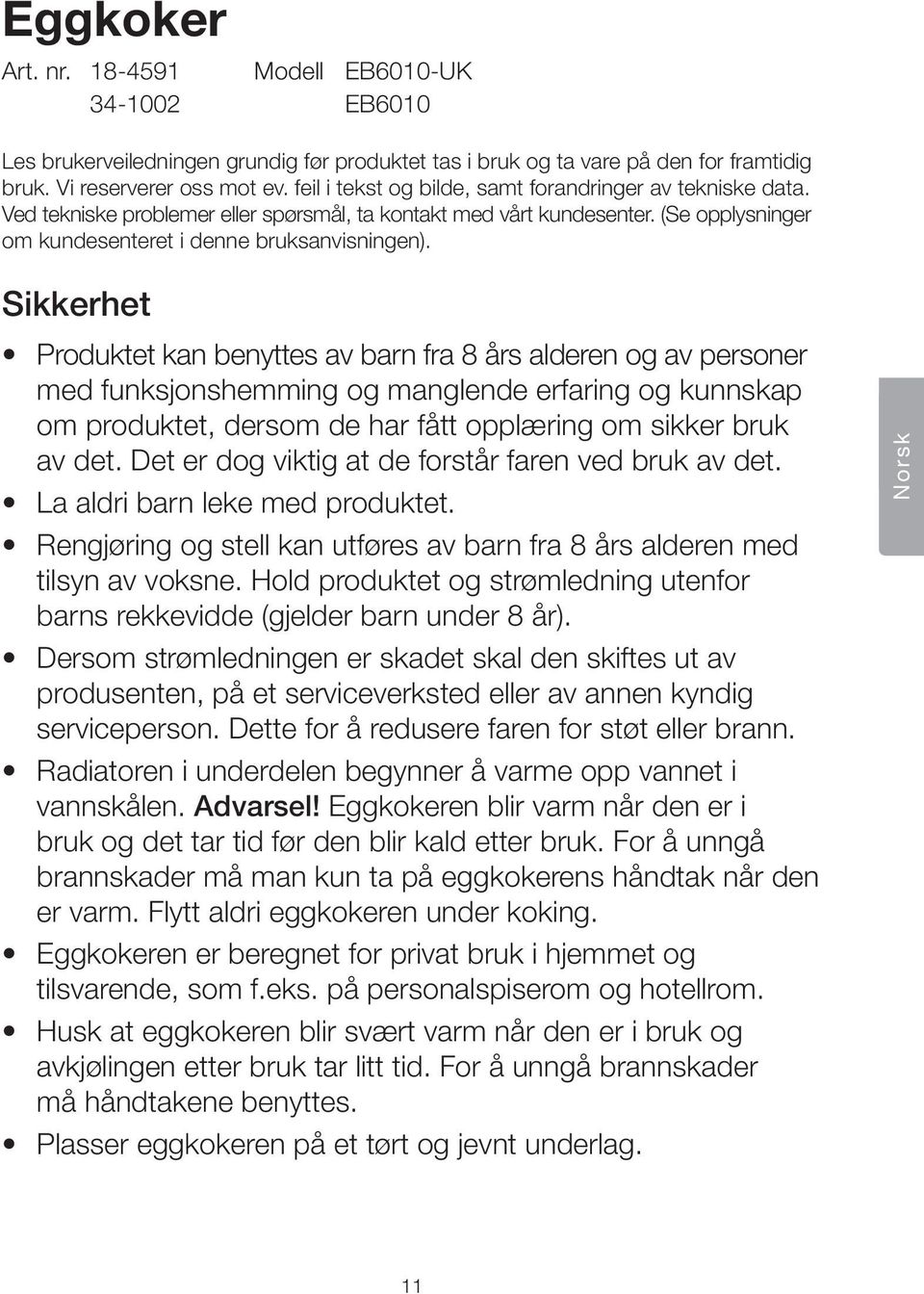 Eggkoker

Art. nr. 18-4591 Modell EB6010-UK
34-1002 EB6010

Les brukerveiledningen grundig før produktet tas i bruk og ta vare på den for framtidig bruk. Vi reserverer oss mot ev. feil i tekst og bilde, samt forandringer av tekniske data. Ved tekniske problemer eller spørsmål, ta kontakt med vårt kundesenter. (Se opplysninger om kundesenteret i denne bruksanvisningen).

Sikkerhet

• Produktet kan benyttes av barn fra 8 års alderen og av personer med funksjonshemming og manglende erfaring og kunnskap om produktet, dersom de har fått opplæring om sikker bruk av det. Det er dog viktig at de forstår faren ved bruk av det.
• La aldri barn leke med produktet.
• Rengjøring og stell kan utføres av barn fra 8 års alderen med tilsyn av voksne. Hold produktet og strømledning utenfor barns rekkevidde (gjelder barn under 8 år).
• Dersom strømledningen er skadet skal den skiftes ut av produsenten, på et serviceverksted eller av annen kyndig serviceperson. Dette for å redusere faren for støt eller brann.
• Radiatoren i underdelen begynner å varme opp vannet i vannskålen. Advarsel! Eggkokeren blir varm når den er i bruk og det tar tid før den blir kald etter bruk. For å unngå brannskader må man kun ta på eggkokerens håndtak når den er varm. Flytt aldri eggkokeren under koking.
• Eggkokeren er beregnet for privat bruk i hjemmet og tilsvarende, som f.eks. på personalspiserom og hotellrom.
• Husk at eggkokeren blir svært varm når den er i bruk og avkjølingen etter bruk tar litt tid. For å unngå brannskader må håndtakene benyttes.
• Plasser eggkokeren på et tørt og jevnt underlag.

Norsk

11